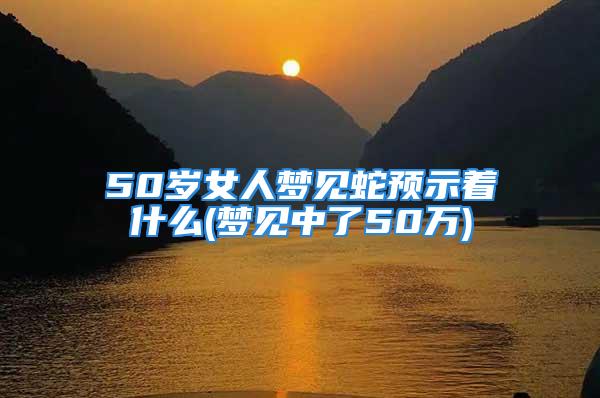 50岁女人梦见蛇预示着什么(梦见中了50万)